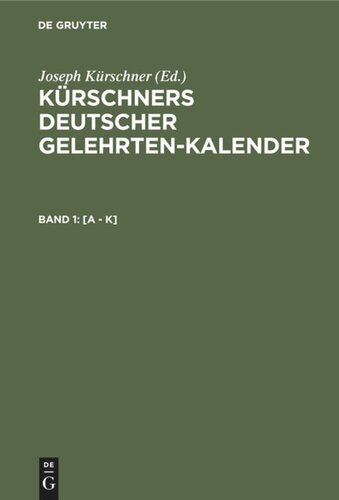 DE GRUYTER

Joseph Kürschner (Ed.)

KÜRSCHNERS DEUTSCHER GELEHRTEN-KALENDER

BAND 1: [A - K]

DE
G